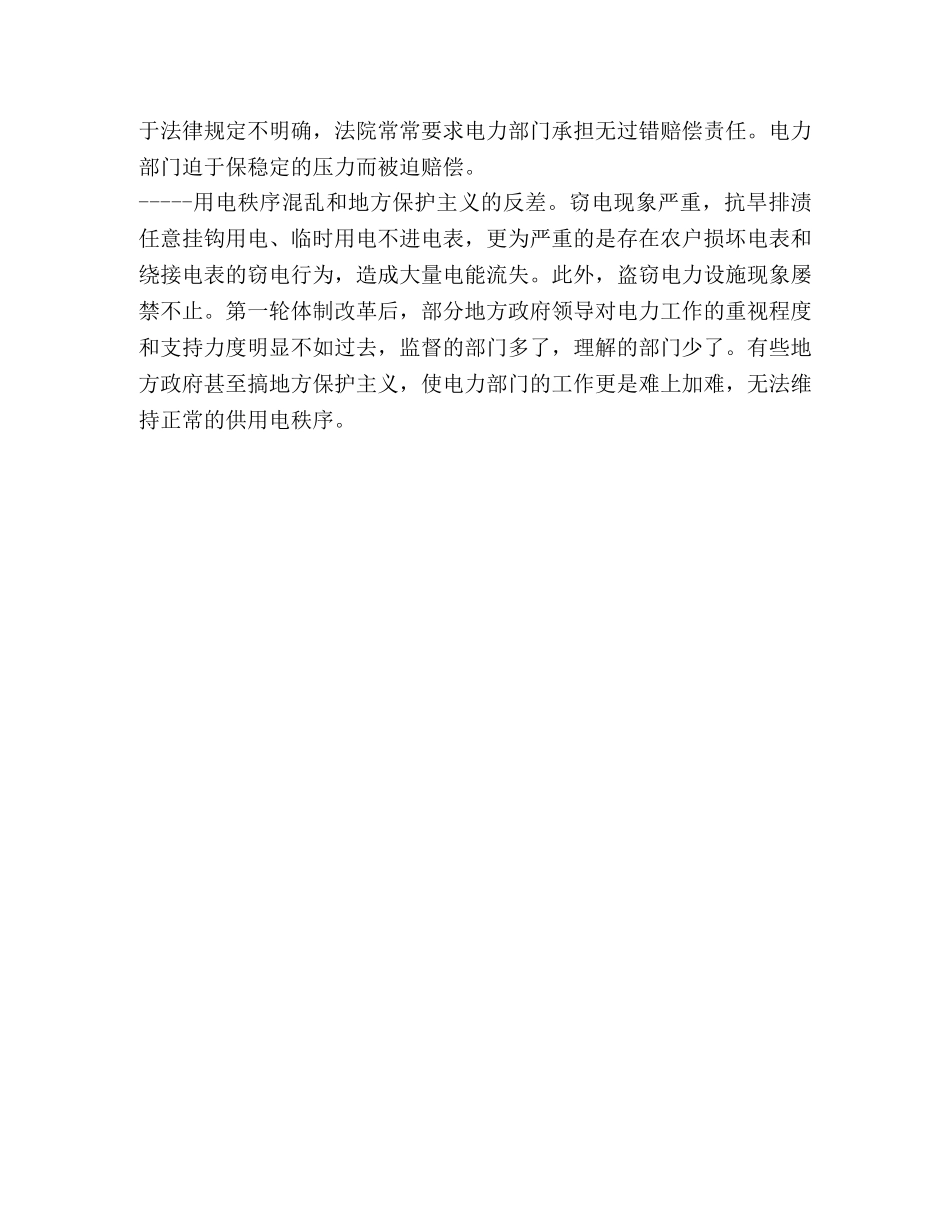 于法律规定不明确，法院常常要求电力部门承担无过错赔偿责任。电力部门迫于保稳定的压力而被迫赔偿。

-----用电秩序混乱和地方保护主义的反差。窃电现象严重，抗旱排渍任意挂钩用电、临时用电不进电表，更为严重的是存在农户损坏电表和绕接电表的窃电行为，造成大量电能流失。此外，盗窃电力设施现象屡禁不止。第一轮体制改革后，部分地方政府领导对电力工作的重视程度和支持力度明显不如过去，监督的部门多了，理解的部门少了。有些地方政府甚至搞地方保护主义，使电力部门的工作更是难上加难，无法维持正常的供用电秩序。